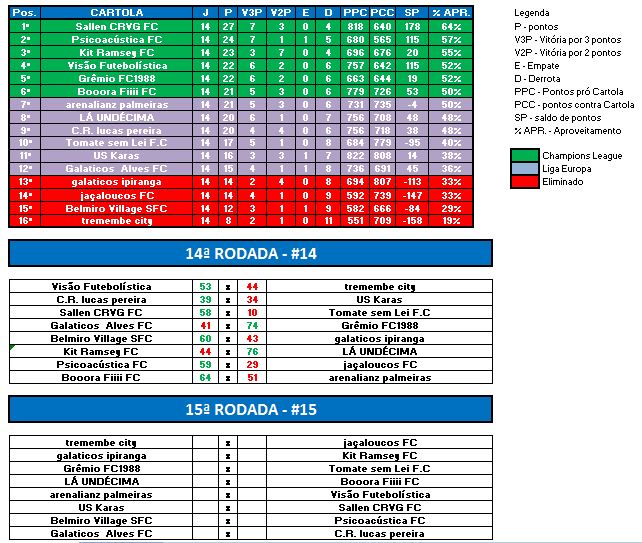 | Pos. | CARTOLA | J | P | V3P | V2P | E | D | PPC | PCC | SP | % APR. |
|---|---|---|---|---|---|---|---|---|---|---|---|
| 1º | Sallen CRVG FC | 14 | 27 | 7 | 3 | 0 | 4 | 818 | 640 | 178 | 64% |
| 2º | Psicoacústica FC | 14 | 24 | 7 | 1 | 1 | 5 | 680 | 565 | 115 | 57% |
| 3º | Kit Ramsey FC | 14 | 23 | 3 | 7 | 0 | 4 | 696 | 676 | 20 | 55% |
| 4º | Visão Futebolística | 14 | 22 | 6 | 2 | 0 | 6 | 757 | 642 | 115 | 52% |
| 5º | Grêmio FC1988 | 14 | 22 | 6 | 2 | 0 | 6 | 663 | 644 | 19 | 52% |
| 6º | Booora Fiiii FC | 14 | 21 | 5 | 3 | 0 | 6 | 779 | 726 | 53 | 50% |
| 7º | arenalianz palmeiras | 14 | 21 | 5 | 3 | 0 | 6 | 731 | 735 | -4 | 50% |
| 8º | LÁ UNDÉCIMA | 14 | 20 | 6 | 1 | 0 | 7 | 756 | 708 | 48 | 48% |
| 9º | C.R. lucas pereira | 14 | 20 | 4 | 4 | 0 | 6 | 756 | 718 | 38 | 48% |
| 10º | Tomate sem Lei F.C | 14 | 17 | 5 | 1 | 0 | 8 | 684 | 779 | -95 | 40% |
| 11º | US Karas | 14 | 16 | 3 | 3 | 1 | 7 | 822 | 808 | 14 | 38% |
| 12º | Galaticos Alves FC | 14 | 15 | 4 | 1 | 1 | 8 | 736 | 691 | 45 | 36% |
| 13º | galaticos ipiranga | 14 | 14 | 2 | 4 | 0 | 8 | 694 | 807 | -113 | 33% |
| 14º | jaçaloucos FC | 14 | 14 | 4 | 1 | 0 | 9 | 592 | 739 | -147 | 33% |
| 15º | Belmiro Village SFC | 14 | 12 | 3 | 1 | 1 | 9 | 582 | 666 | -84 | 29% |
| 16º | tremembe city | 14 | 8 | 2 | 1 | 0 | 11 | 551 | 709 | -158 | 19% |

Legenda
P - pontos
V3P - Vitória por 3 pontos
V2P - Vitória por 2 pontos
E - Empate
D - Derrota
PPC - Pontos pró Cartola
PCC - pontos contra Cartola
SP - saldo de pontos
% APR. - Aproveitamento

Champions League
Liga Europa
Eliminado

14ª RODADA - #14

| Visão Futebolística | 53 | x | 44 | tremembe city |
|---|---|---|---|---|
| C.R. lucas pereira | 39 | x | 34 | US Karas |
| Sallen CRVG FC | 58 | x | 10 | Tomate sem Lei F.C |
| Galaticos Alves FC | 41 | x | 74 | Grêmio FC1988 |
| Belmiro Village SFC | 60 | x | 43 | galaticos ipiranga |
| Kit Ramsey FC | 44 | x | 76 | LÁ UNDÉCIMA |
| Psicoacústica FC | 59 | x | 29 | jaçaloucos FC |
| Booora Fiiii FC | 64 | x | 51 | arenalianz palmeiras |

15ª RODADA - #15

| tremembe city | | x | | jaçaloucos FC |
|---|---|---|---|---|
| galaticos ipiranga | | x | | Kit Ramsey FC |
| Grêmio FC1988 | | x | | Tomate sem Lei F.C |
| LÁ UNDÉCIMA | | x | | Booora Fiiii FC |
| arenalianz palmeiras | | x | | Visão Futebolística |
| US Karas | | x | | Sallen CRVG FC |
| Belmiro Village SFC | | x | | Psicoacústica FC |
| Galaticos Alves FC | | x | | C.R. lucas pereira |